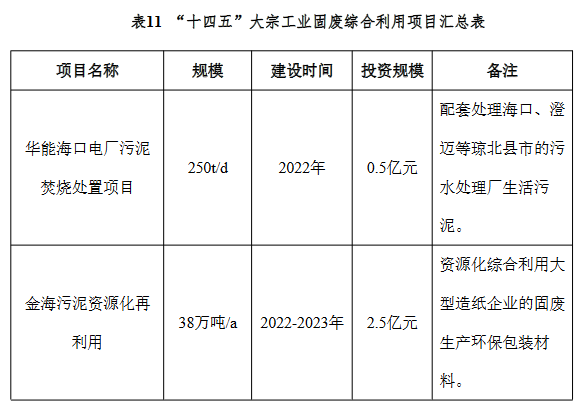 表11 “十四五”大宗工业固废综合利用项目汇总表

| 项目名称 | 规模 | 建设时间 | 投资规模 | 备注 |
|---|---|---|---|---|
| 华能海口电厂污泥焚烧处置项目 | 250t/d | 2022年 | 0.5亿元 | 配套处理海口、澄迈等琼北县市的污水处理厂生活污泥。 |
| 金海污泥资源化再利用 | 38万吨/a | 2022-2023年 | 2.5亿元 | 资源化综合利用大型造纸企业的固废生产环保包装材料。 |